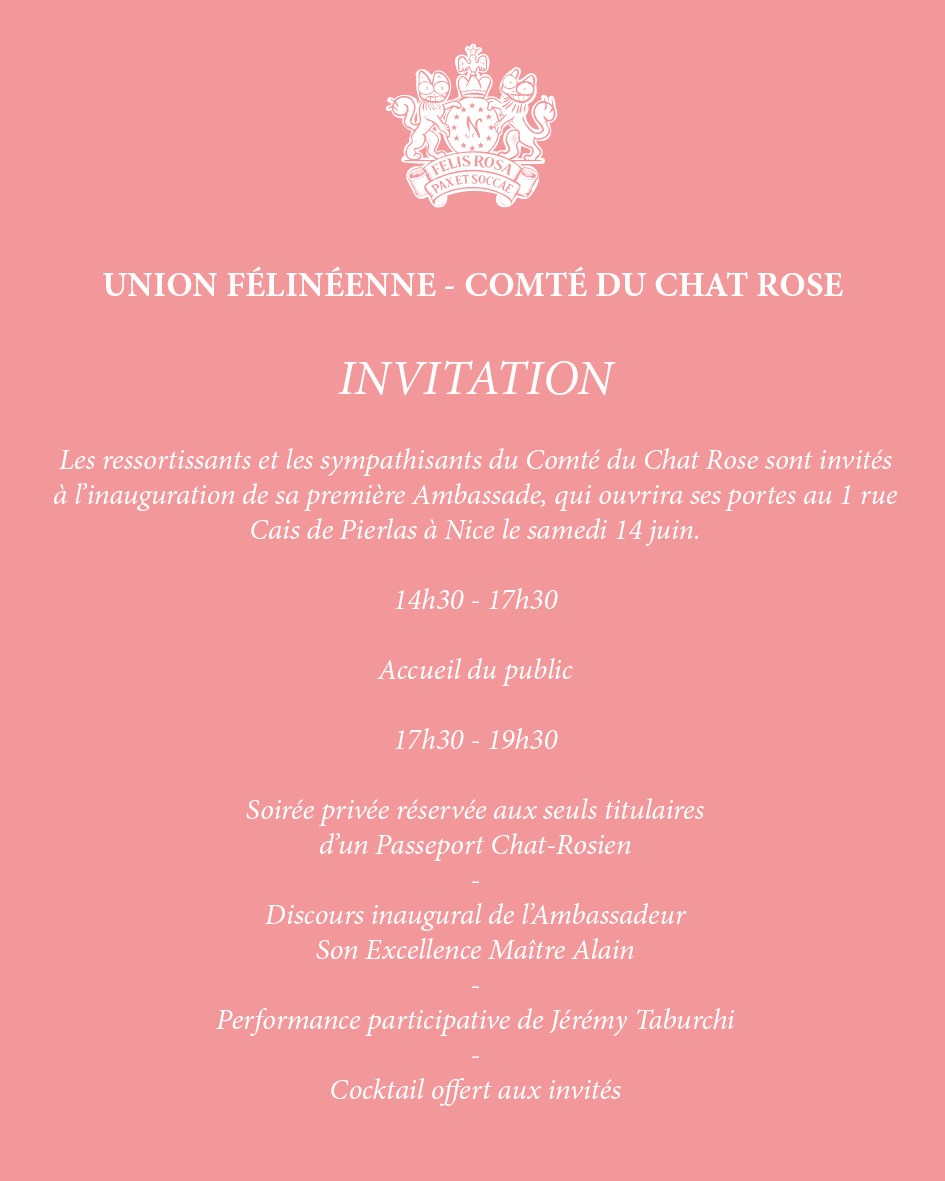 N
FELIS ROSA
PAX ET SOCCAE

UNION FÉLINÉENNE - COMTÉ DU CHAT ROSE

INVITATION

Les ressortissants et les sympathisants du Comté du Chat Rose sont invités à l'inauguration de sa première Ambassade, qui ouvrira ses portes au 1 rue Cais de Pierlas à Nice le samedi 14 juin.

14h30 - 17h30

Accueil du public

17h30 - 19h30

Soirée privée réservée aux seuls titulaires d'un Passeport Chat-Rosien
-
Discours inaugural de l'Ambassadeur Son Excellence Maître Alain
-
Performance participative de Jérémy Taburchi
-
Cocktail offert aux invités